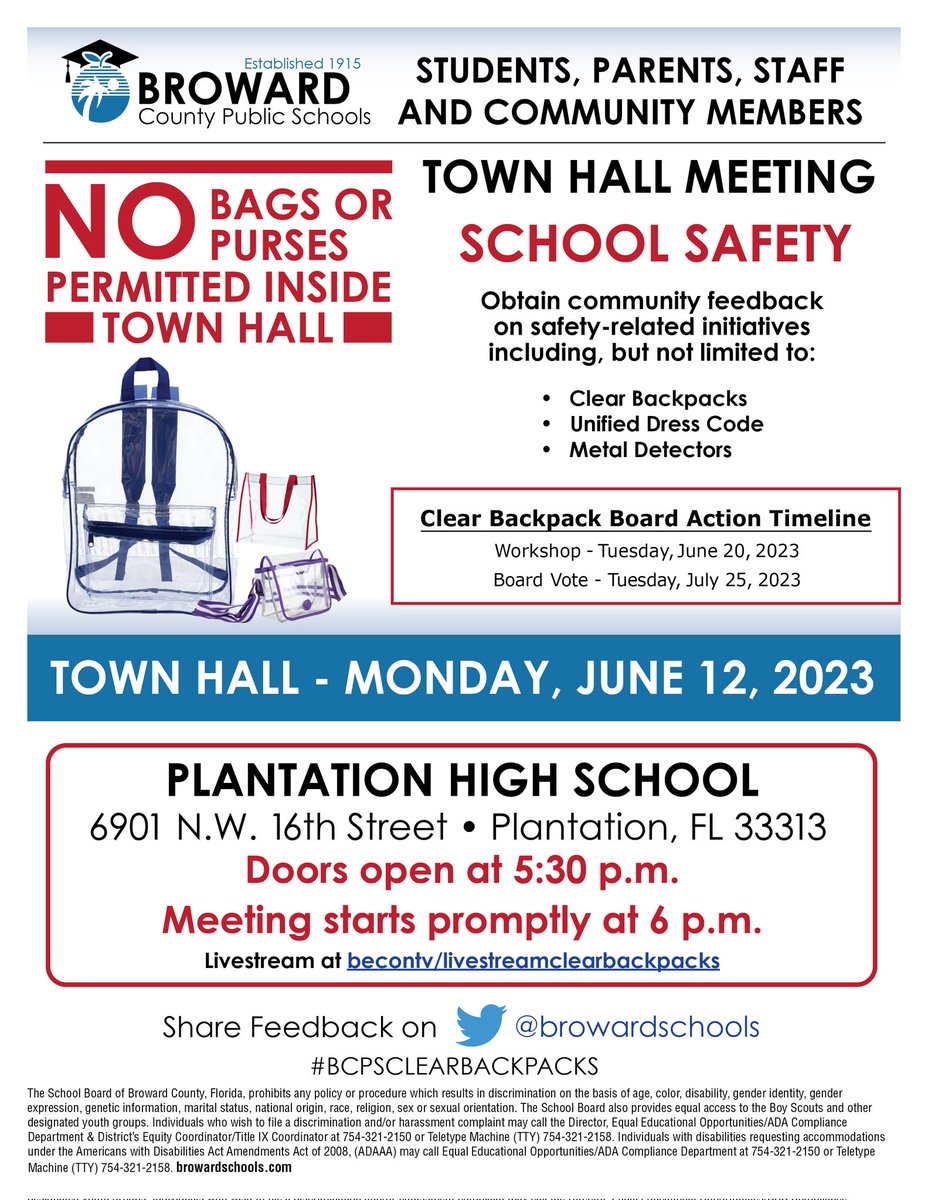 Established 1915
BROWARD
County Public Schools

STUDENTS, PARENTS, STAFF AND COMMUNITY MEMBERS

NO BAGS OR PURSES PERMITTED INSIDE TOWN HALL

TOWN HALL MEETING

SCHOOL SAFETY

Obtain community feedback on safety-related initiatives including, but not limited to:

• Clear Backpacks
• Unified Dress Code
• Metal Detectors

Clear Backpack Board Action Timeline
Workshop - Tuesday, June 20, 2023
Board Vote - Tuesday, July 25, 2023

TOWN HALL - MONDAY, JUNE 12, 2023

PLANTATION HIGH SCHOOL
6901 N.W. 16th Street • Plantation, FL 33313
Doors open at 5:30 p.m.
Meeting starts promptly at 6 p.m.
Livestream at becontv/livestreamclearbackpacks

Share Feedback on @browardschools
#BCPSCLEARBACKPACKS

The School Board of Broward County, Florida, prohibits any policy or procedure which results in discrimination on the basis of age, color, disability, gender identity, gender expression, genetic information, marital status, national origin, race, religion, sex or sexual orientation. The School Board also provides equal access to the Boy Scouts and other designated youth groups. Individuals who wish to file a discrimination and/or harassment complaint may call the Director, Equal Educational Opportunities/ADA Compliance Department & District's Equity Coordinator/Title IX Coordinator at 754-321-2150 or Teletype Machine (TTY) 754-321-2158. Individuals with disabilities requesting accommodations under the Americans with Disabilities Act Amendments Act of 2008, (ADAAA) may call Equal Educational Opportunities/ADA Compliance Department at 754-321-2150 or Teletype Machine (TTY) 754-321-2158. browardschools.com